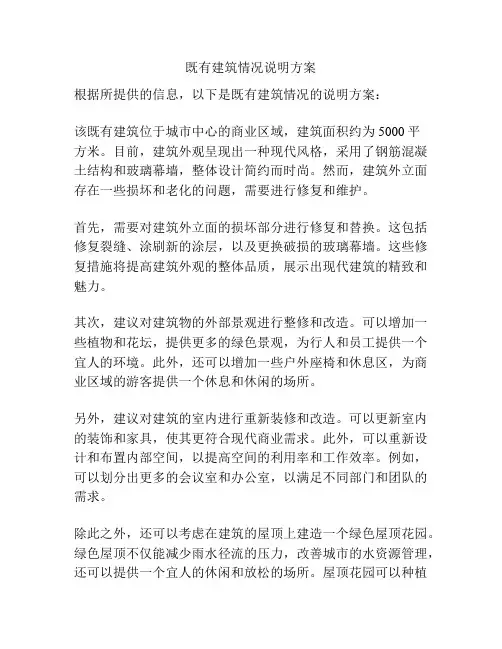 既有建筑情况说明方案

根据所提供的信息，以下是既有建筑情况的说明方案：

该既有建筑位于城市中心的商业区域，建筑面积约为5000平方米。目前，建筑外观呈现出一种现代风格，采用了钢筋混凝土结构和玻璃幕墙，整体设计简约而时尚。然而，建筑外立面存在一些损坏和老化的问题，需要进行修复和维护。

首先，需要对建筑外立面的损坏部分进行修复和替换。这包括修复裂缝、涂刷新的涂层，以及更换破损的玻璃幕墙。这些修复措施将提高建筑外观的整体品质，展示出现代建筑的精致和魅力。

其次，建议对建筑物的外部景观进行整修和改造。可以增加一些植物和花坛，提供更多的绿色景观，为行人和员工提供一个宜人的环境。此外，还可以增加一些户外座椅和休息区，为商业区域的游客提供一个休息和休闲的场所。

另外，建议对建筑的室内进行重新装修和改造。可以更新室内的装饰和家具，使其更符合现代商业需求。此外，可以重新设计和布置内部空间，以提高空间的利用率和工作效率。例如，可以划分出更多的会议室和办公室，以满足不同部门和团队的需求。

除此之外，还可以考虑在建筑的屋顶上建造一个绿色屋顶花园。绿色屋顶不仅能减少雨水径流的压力，改善城市的水资源管理，还可以提供一个宜人的休闲和放松的场所。屋顶花园可以种植